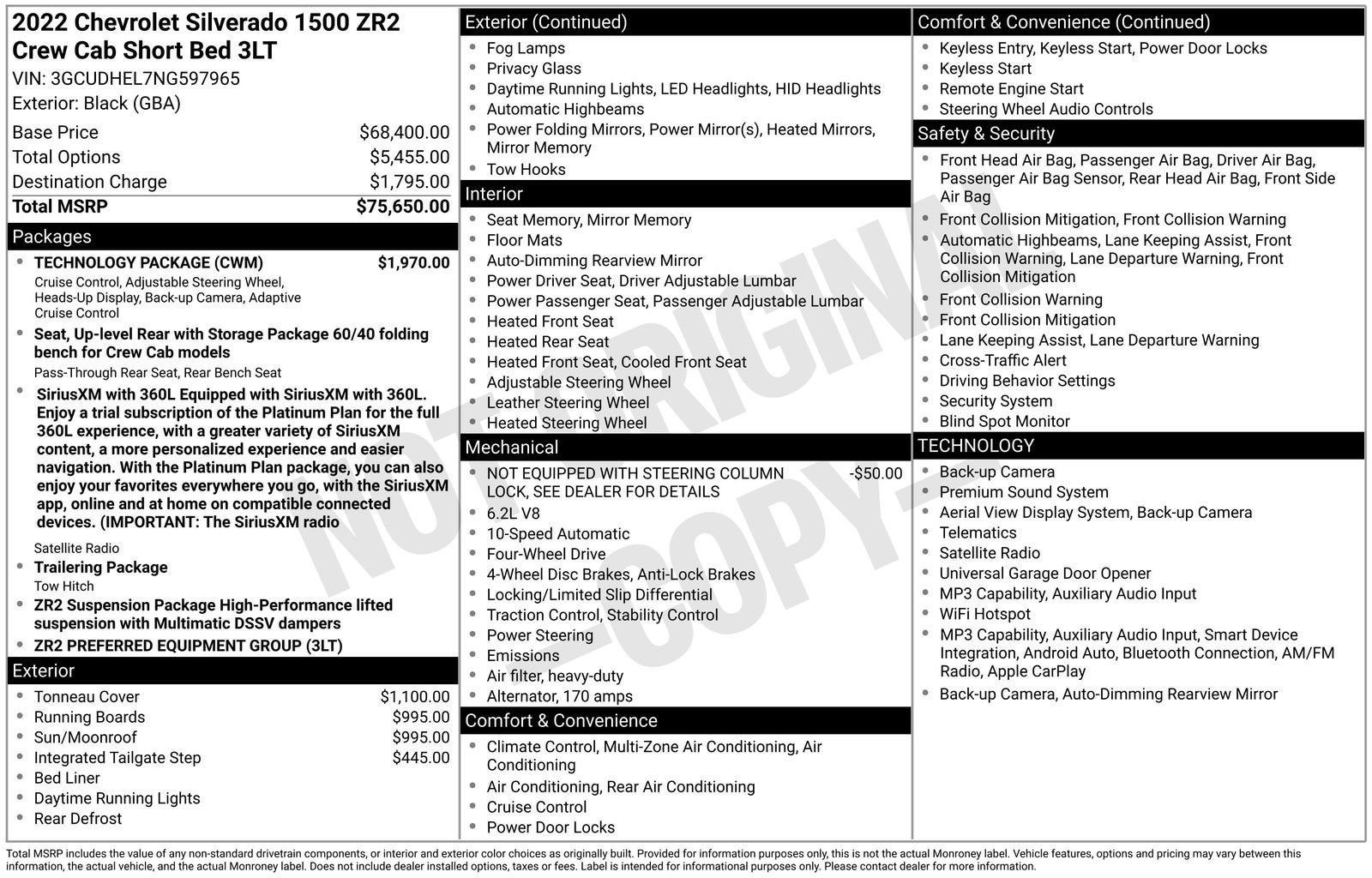 2022 Chevrolet Silverado 1500 ZR2 Crew Cab Short Bed 3LT

VIN: 3GCUDHEL7NG597965

Exterior: Black (GBA)

Base Price $68,400.00
Total Options $5,455.00
Destination Charge $1,795.00
Total MSRP $75,650.00

Packages

• TECHNOLOGY PACKAGE (CWM) $1,970.00
Cruise Control, Adjustable Steering Wheel, Heads-Up Display, Back-up Camera, Adaptive Cruise Control
• Seat, Up-level Rear with Storage Package 60/40 folding bench for Crew Cab models
Pass-Through Rear Seat, Rear Bench Seat
• SiriusXM with 360L Equipped with SiriusXM with 360L. Enjoy a trial subscription of the Platinum Plan for the full 360L experience, with a greater variety of SiriusXM content, a more personalized experience and easier navigation. With the Platinum Plan package, you can also enjoy your favorites everywhere you go, with the SiriusXM app, online and at home on compatible connected devices. (IMPORTANT: The SiriusXM radio
Satellite Radio
• Trailering Package
Tow Hitch
• ZR2 Suspension Package High-Performance lifted suspension with Multimatic DSSV dampers
• ZR2 PREFERRED EQUIPMENT GROUP (3LT)

Exterior

• Tonneau Cover $1,100.00
• Running Boards $995.00
• Sun/Moonroof $995.00
• Integrated Tailgate Step $445.00
• Bed Liner
• Daytime Running Lights
• Rear Defrost

Exterior (Continued)

• Fog Lamps
• Privacy Glass
• Daytime Running Lights, LED Headlights, HID Headlights
• Automatic Highbeams
• Power Folding Mirrors, Power Mirror(s), Heated Mirrors, Mirror Memory
• Tow Hooks

Interior

• Seat Memory, Mirror Memory
• Floor Mats
• Auto-Dimming Rearview Mirror
• Power Driver Seat, Driver Adjustable Lumbar
• Power Passenger Seat, Passenger Adjustable Lumbar
• Heated Front Seat
• Heated Rear Seat
• Heated Front Seat, Cooled Front Seat
• Adjustable Steering Wheel
• Leather Steering Wheel
• Heated Steering Wheel

Mechanical

• NOT EQUIPPED WITH STEERING COLUMN LOCK, SEE DEALER FOR DETAILS -$50.00
• 6.2L V8
• 10-Speed Automatic
• Four-Wheel Drive
• 4-Wheel Disc Brakes, Anti-Lock Brakes
• Locking/Limited Slip Differential
• Traction Control, Stability Control
• Power Steering
• Emissions
• Air filter, heavy-duty
• Alternator, 170 amps

Comfort & Convenience

• Climate Control, Multi-Zone Air Conditioning, Air Conditioning
• Air Conditioning, Rear Air Conditioning
• Cruise Control
• Power Door Locks

Comfort & Convenience (Continued)

• Keyless Entry, Keyless Start, Power Door Locks
• Keyless Start
• Remote Engine Start
• Steering Wheel Audio Controls

Safety & Security

• Front Head Air Bag, Passenger Air Bag, Driver Air Bag, Passenger Air Bag Sensor, Rear Head Air Bag, Front Side Air Bag
• Front Collision Mitigation, Front Collision Warning
• Automatic Highbeams, Lane Keeping Assist, Front Collision Warning, Lane Departure Warning, Front Collision Mitigation
• Front Collision Warning
• Front Collision Mitigation
• Lane Keeping Assist, Lane Departure Warning
• Cross-Traffic Alert
• Driving Behavior Settings
• Security System
• Blind Spot Monitor

TECHNOLOGY

• Back-up Camera
• Premium Sound System
• Aerial View Display System, Back-up Camera
• Telematics
• Satellite Radio
• Universal Garage Door Opener
• MP3 Capability, Auxiliary Audio Input
• WiFi Hotspot
• MP3 Capability, Auxiliary Audio Input, Smart Device Integration, Android Auto, Bluetooth Connection, AM/FM Radio, Apple CarPlay
• Back-up Camera, Auto-Dimming Rearview Mirror

Total MSRP includes the value of any non-standard drivetrain components, or interior and exterior color choices as originally built. Provided for information purposes only, this is not the actual Monroney label. Vehicle features, options and pricing may vary between this information, the actual vehicle, and the actual Monroney label. Does not include dealer installed options, taxes or fees. Label is intended for informational purposes only. Please contact dealer for more information.

NOT ORIGINAL -COPY-